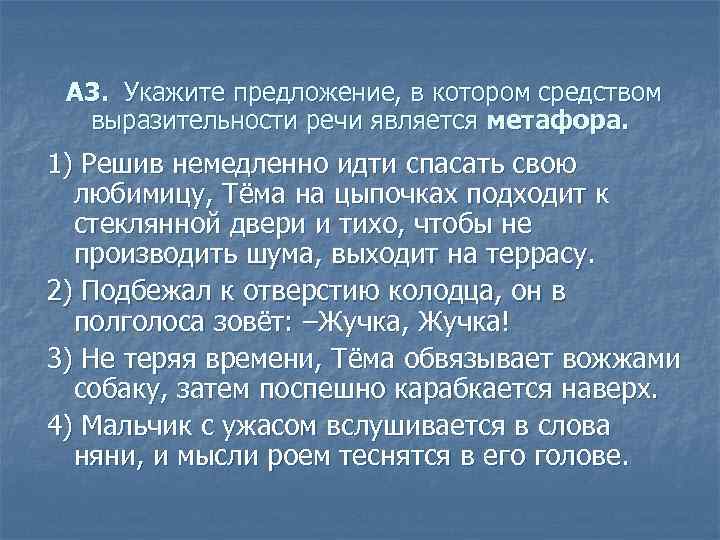 А3. Укажите предложение, в котором средством выразительности речи является метафора.

1) Решив немедленно идти спасать свою любимицу, Тёма на цыпочках подходит к стеклянной двери и тихо, чтобы не производить шума, выходит на террасу.

2) Подбежал к отверстию колодца, он в полголоса зовёт: –Жучка, Жучка!

3) Не теряя времени, Тёма обвязывает вожжами собаку, затем поспешно карабкается наверх.

4) Мальчик с ужасом вслушивается в слова няни, и мысли роем теснятся в его голове.